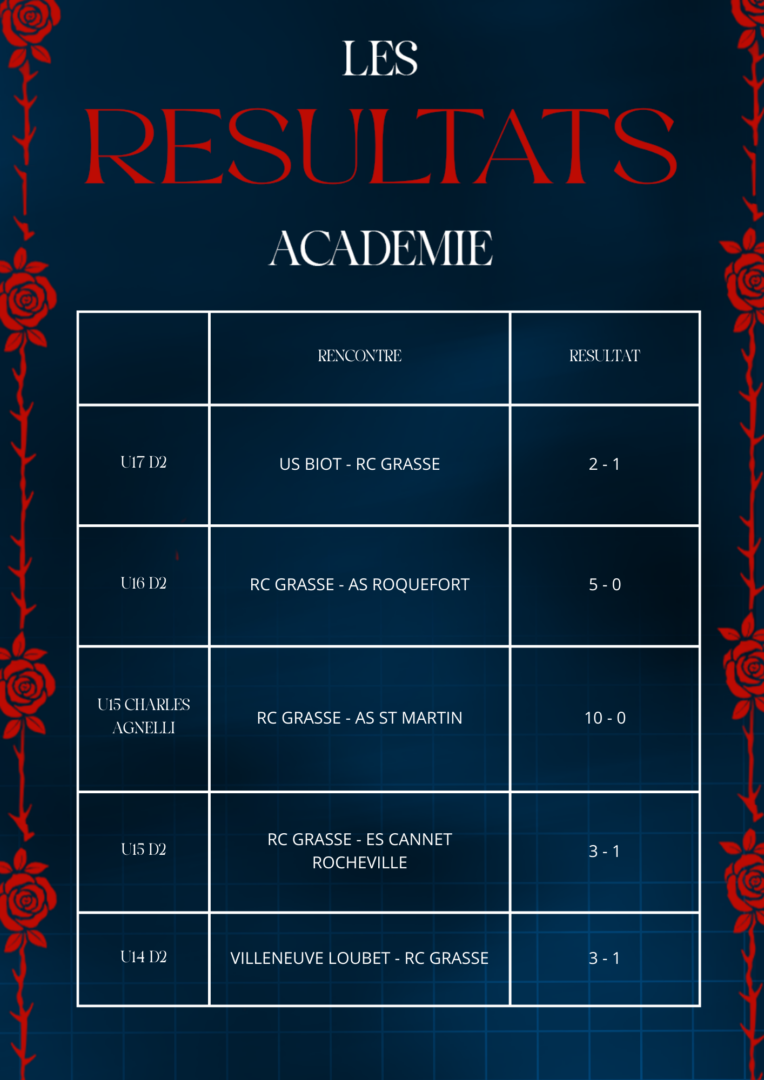 LES
RESULTATS
ACADEMIE

|  | RENCONTRE | RESULTAT |
|---|---|---|
| U17 D2 | US BIOT - RC GRASSE | 2 - 1 |
| U16 D2 | RC GRASSE - AS ROQUEFORT | 5 - 0 |
| U15 CHARLES AGNELLI | RC GRASSE - AS ST MARTIN | 10 - 0 |
| U15 D2 | RC GRASSE - ES CANNET ROCHEVILLE | 3 - 1 |
| U14 D2 | VILLENEUVE LOUBET - RC GRASSE | 3 - 1 |